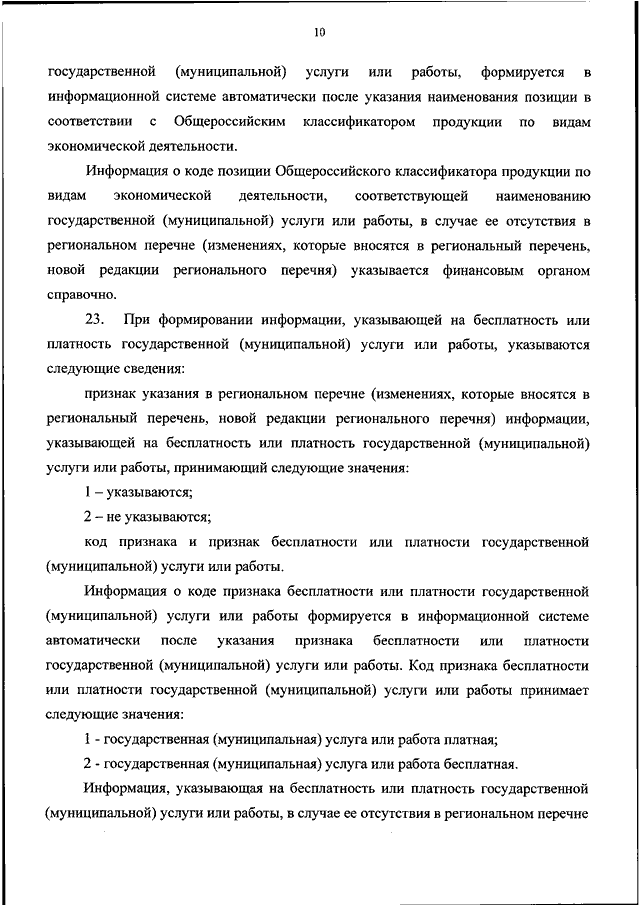 10

государственной (муниципальной) услуги или работы, формируется в информационной системе автоматически после указания наименования позиции в соответствии с Общероссийским классификатором продукции по видам экономической деятельности.

Информация о коде позиции Общероссийского классификатора продукции по видам экономической деятельности, соответствующей наименованию государственной (муниципальной) услуги или работы, в случае ее отсутствия в региональном перечне (изменениях, которые вносятся в региональный перечень, новой редакции регионального перечня) указывается финансовым органом справочно.

23. При формировании информации, указывающей на бесплатность или платность государственной (муниципальной) услуги или работы, указываются следующие сведения:

признак указания в региональном перечне (изменениях, которые вносятся в региональный перечень, новой редакции регионального перечня) информации, указывающей на бесплатность или платность государственной (муниципальной) услуги или работы, принимающий следующие значения:

1 – указываются;

2 – не указываются;

код признака и признак бесплатности или платности государственной (муниципальной) услуги или работы.

Информация о коде признака бесплатности или платности государственной (муниципальной) услуги или работы формируется в информационной системе автоматически после указания признака бесплатности или платности государственной (муниципальной) услуги или работы. Код признака бесплатности или платности государственной (муниципальной) услуги или работы принимает следующие значения:

1 - государственная (муниципальная) услуга или работа платная;

2 - государственная (муниципальная) услуга или работа бесплатная.

Информация, указывающая на бесплатность или платность государственной (муниципальной) услуги или работы, в случае ее отсутствия в региональном перечне